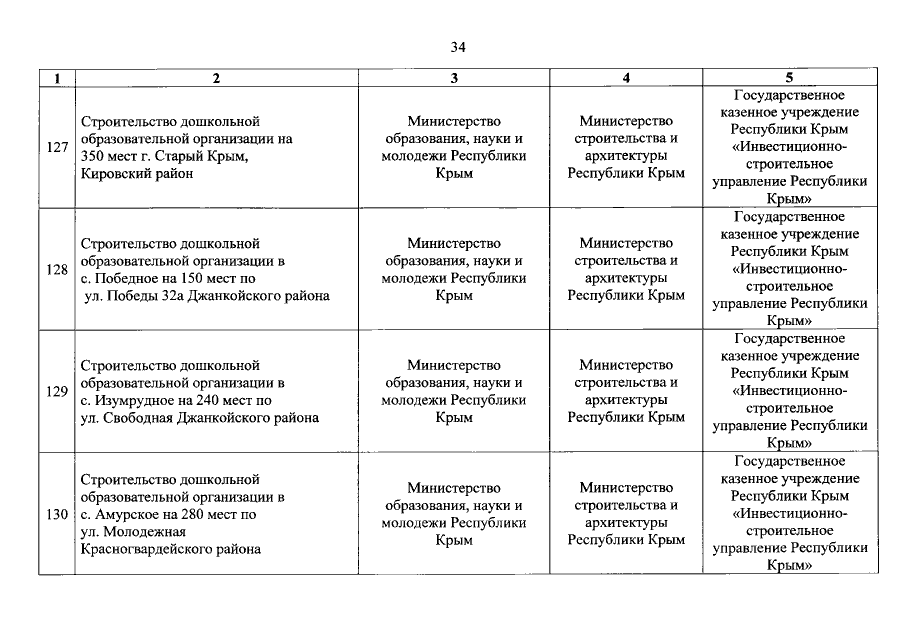 34

| 1 | 2 | 3 | 4 | 5 |
|---|---|---|---|---|
| 127 | Строительство дошкольной образовательной организации на 350 мест г. Старый Крым, Кировский район | Министерство образования, науки и молодежи Республики Крым | Министерство строительства и архитектуры Республики Крым | Государственное казенное учреждение Республики Крым «Инвестиционно-строительное управление Республики Крым» |
| 128 | Строительство дошкольной образовательной организации в с. Победное на 150 мест по ул. Победы 32а Джанкойского района | Министерство образования, науки и молодежи Республики Крым | Министерство строительства и архитектуры Республики Крым | Государственное казенное учреждение Республики Крым «Инвестиционно-строительное управление Республики Крым» |
| 129 | Строительство дошкольной образовательной организации в с. Изумрудное на 240 мест по ул. Свободная Джанкойского района | Министерство образования, науки и молодежи Республики Крым | Министерство строительства и архитектуры Республики Крым | Государственное казенное учреждение Республики Крым «Инвестиционно-строительное управление Республики Крым» |
| 130 | Строительство дошкольной образовательной организации в с. Амурское на 280 мест по ул. Молодежная Красногвардейского района | Министерство образования, науки и молодежи Республики Крым | Министерство строительства и архитектуры Республики Крым | Государственное казенное учреждение Республики Крым «Инвестиционно-строительное управление Республики Крым» |